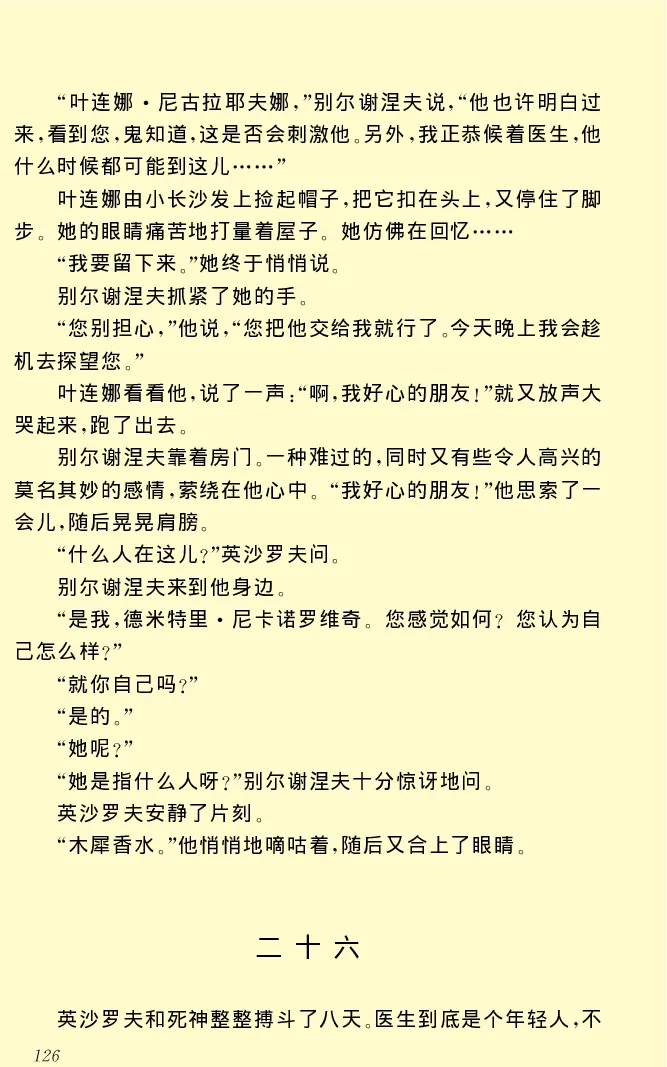 “叶连娜·尼古拉耶夫娜，”别尔谢涅夫说，“他也许明白过来，看到您，鬼知道，这是否会刺激他。另外，我正恭候着医生，他什么时候都可能到这儿……”

叶连娜由小长沙发上捡起帽子，把它扣在头上，又停住了脚步。她的眼睛痛苦地打量着屋子。她仿佛在回忆……

“我要留下来。”她终于悄悄说。

别尔谢涅夫抓紧了她的手。

“您别担心，”他说，“您把他交给我就行了。今天晚上我会趁机去探望您。”

叶连娜看看他，说了一声：“啊，我好心的朋友！”就又放声大哭起来，跑了出去。

别尔谢涅夫靠着房门。一种难过的，同时又有些令人高兴的莫名其妙的感情，萦绕在他心中。“我好心的朋友！”他思索了一会儿，随后晃晃肩膀。

“什么人在这儿？”英沙罗夫问。

别尔谢涅夫来到他身边。

“是我，德米特里·尼卡诺罗维奇。您感觉如何？您认为自己怎么样？”

“就你自己吗？”

“是的。”

“她呢？”

“她是指什么人呀？”别尔谢涅夫十分惊讶地问。

英沙罗夫安静了片刻。

“木犀香水。”他悄悄地嘀咕着，随后又合上了眼睛。

二十六

英沙罗夫和死神整整搏斗了八天。医生到底是个年轻人，不

126